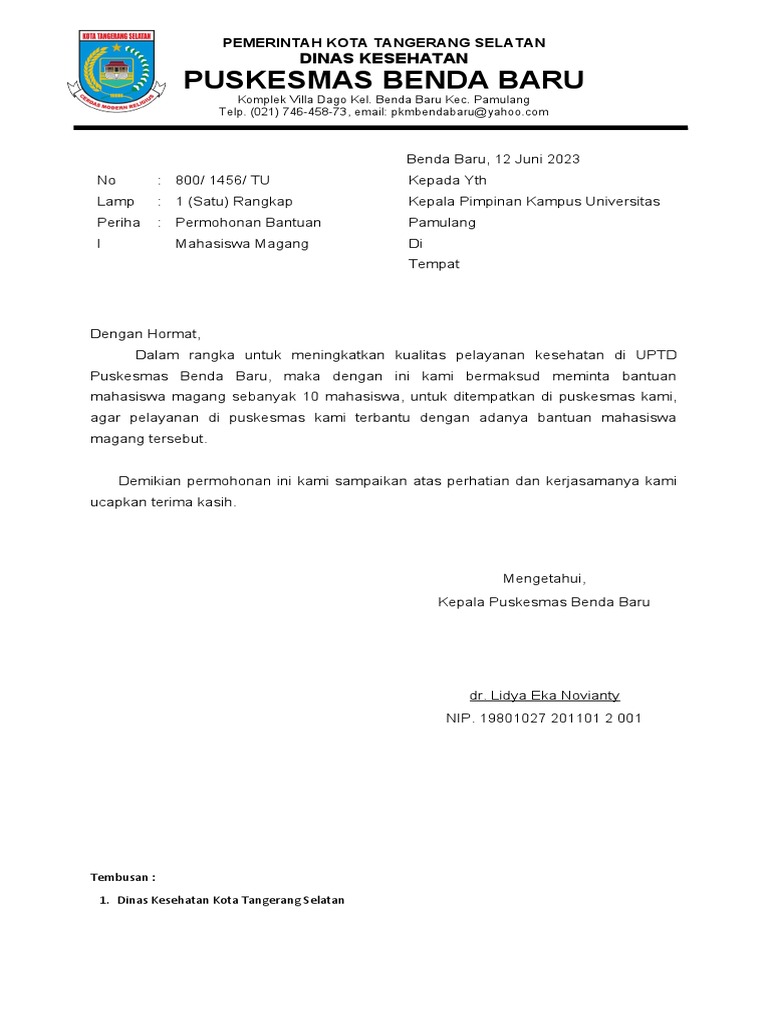 KOTA TANGERANG SELATAN
CERDAS MODERN RELIGIUS

PEMERINTAH KOTA TANGERANG SELATAN
DINAS KESEHATAN
PUSKESMAS BENDA BARU
Komplek Villa Dago Kel. Benda Baru Kec. Pamulang
Telp. (021) 746-458-73, email: pkmbendabaru@yahoo.com

Benda Baru, 12 Juni 2023

No : 800/ 1456/ TU
Lamp : 1 (Satu) Rangkap
Perihal : Permohonan Bantuan Mahasiswa Magang

Kepada Yth
Kepala Pimpinan Kampus Universitas Pamulang
Di
Tempat

Dengan Hormat,

Dalam rangka untuk meningkatkan kualitas pelayanan kesehatan di UPTD Puskesmas Benda Baru, maka dengan ini kami bermaksud meminta bantuan mahasiswa magang sebanyak 10 mahasiswa, untuk ditempatkan di puskesmas kami, agar pelayanan di puskesmas kami terbantu dengan adanya bantuan mahasiswa magang tersebut.

Demikian permohonan ini kami sampaikan atas perhatian dan kerjasamanya kami ucapkan terima kasih.

Mengetahui,
Kepala Puskesmas Benda Baru

dr. Lidya Eka Novianty
NIP. 19801027 201101 2 001

Tembusan :
1. Dinas Kesehatan Kota Tangerang Selatan